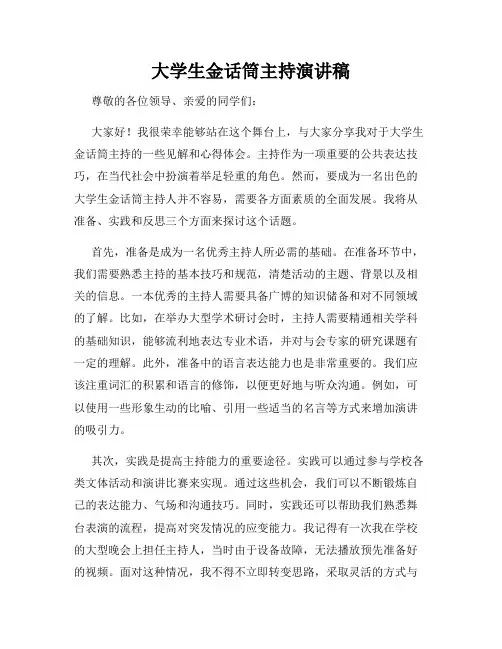 大学生金话筒主持演讲稿

尊敬的各位领导、亲爱的同学们：

大家好！我很荣幸能够站在这个舞台上，与大家分享我对于大学生金话筒主持的一些见解和心得体会。主持作为一项重要的公共表达技巧，在当代社会中扮演着举足轻重的角色。然而，要成为一名出色的大学生金话筒主持人并不容易，需要各方面素质的全面发展。我将从准备、实践和反思三个方面来探讨这个话题。

首先，准备是成为一名优秀主持人所必需的基础。在准备环节中，我们需要熟悉主持的基本技巧和规范，清楚活动的主题、背景以及相关的信息。一本优秀的主持人需要具备广博的知识储备和对不同领域的了解。比如，在举办大型学术研讨会时，主持人需要精通相关学科的基础知识，能够流利地表达专业术语，并对与会专家的研究课题有一定的理解。此外，准备中的语言表达能力也是非常重要的。我们应该注重词汇的积累和语言的修饰，以便更好地与听众沟通。例如，可以使用一些形象生动的比喻、引用一些适当的名言等方式来增加演讲的吸引力。

其次，实践是提高主持能力的重要途径。实践可以通过参与学校各类文体活动和演讲比赛来实现。通过这些机会，我们可以不断锻炼自己的表达能力、气场和沟通技巧。同时，实践还可以帮助我们熟悉舞台表演的流程，提高对突发情况的应变能力。我记得有一次我在学校的大型晚会上担任主持人，当时由于设备故障，无法播放预先准备好的视频。面对这种情况，我不得不立即转变思路，采取灵活的方式与